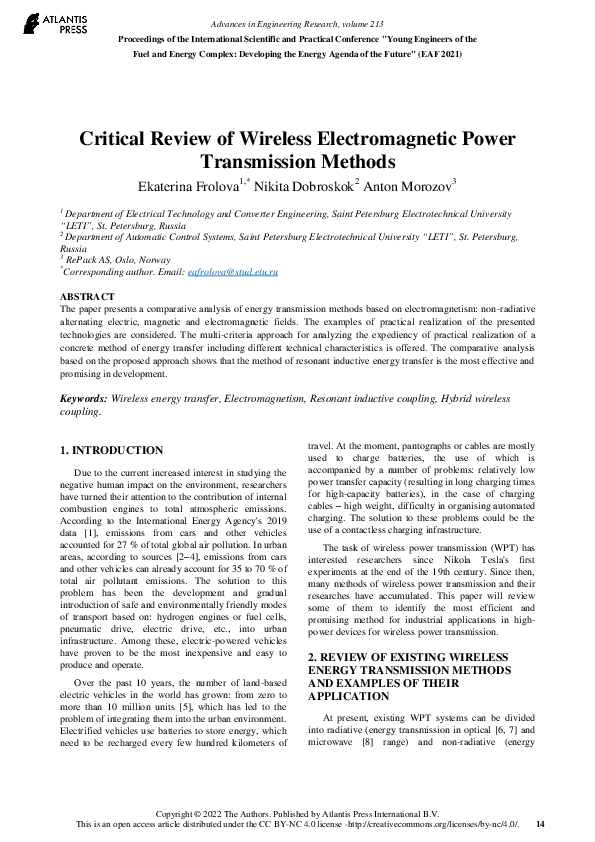 ATLANTIS PRESS

Advances in Engineering Research, volume 213
Proceedings of the International Scientific and Practical Conference "Young Engineers of the Fuel and Energy Complex: Developing the Energy Agenda of the Future" (EAF 2021)

Critical Review of Wireless Electromagnetic Power Transmission Methods

Ekaterina Frolova$^{1,*}$ Nikita Dobroskok$^{2}$ Anton Morozov$^{3}$

$^{1}$ Department of Electrical Technology and Converter Engineering, Saint Petersburg Electrotechnical University "LETI", St. Petersburg, Russia
$^{2}$ Department of Automatic Control Systems, Saint Petersburg Electrotechnical University "LETI", St. Petersburg, Russia
$^{3}$ RePack AS, Oslo, Norway
$^{*}$Corresponding author. Email: eafrolova@stud.etu.ru

ABSTRACT
The paper presents a comparative analysis of energy transmission methods based on electromagnetism: non-radiative alternating electric, magnetic and electromagnetic fields. The examples of practical realization of the presented technologies are considered. The multi-criteria approach for analyzing the expediency of practical realization of a concrete method of energy transfer including different technical characteristics is offered. The comparative analysis based on the proposed approach shows that the method of resonant inductive energy transfer is the most effective and promising in development.

Keywords: Wireless energy transfer, Electromagnetism, Resonant inductive coupling, Hybrid wireless coupling.

1. INTRODUCTION

Due to the current increased interest in studying the negative human impact on the environment, researchers have turned their attention to the contribution of internal combustion engines to total atmospheric emissions. According to the International Energy Agency's 2019 data [1], emissions from cars and other vehicles accounted for 27 % of total global air pollution. In urban areas, according to sources [2–4], emissions from cars and other vehicles can already account for 35 to 70 % of total air pollutant emissions. The solution to this problem has been the development and gradual introduction of safe and environmentally friendly modes of transport based on: hydrogen engines or fuel cells, pneumatic drive, electric drive, etc., into urban infrastructure. Among these, electric-powered vehicles have proven to be the most inexpensive and easy to produce and operate.

Over the past 10 years, the number of land-based electric vehicles in the world has grown: from zero to more than 10 million units [5], which has led to the problem of integrating them into the urban environment. Electrified vehicles use batteries to store energy, which need to be recharged every few hundred kilometers of travel. At the moment, pantographs or cables are mostly used to charge batteries, the use of which is accompanied by a number of problems: relatively low power transfer capacity (resulting in long charging times for high-capacity batteries), in the case of charging cables – high weight, difficulty in organising automated charging. The solution to these problems could be the use of a contactless charging infrastructure.

The task of wireless power transmission (WPT) has interested researchers since Nikola Tesla's first experiments at the end of the 19th century. Since then, many methods of wireless power transmission and their researches have accumulated. This paper will review some of them to identify the most efficient and promising method for industrial applications in high-power devices for wireless power transmission.

2. REVIEW OF EXISTING WIRELESS ENERGY TRANSMISSION METHODS AND EXAMPLES OF THEIR APPLICATION

At present, existing WPT systems can be divided into radiative (energy transmission in optical [6, 7] and microwave [8] range) and non-radiative (energy

Copyright © 2022 The Authors. Published by Atlantis Press International B.V.
This is an open access article distributed under the CC BY-NC 4.0 license -http://creativecommons.org/licenses/by-nc/4.0/. 14